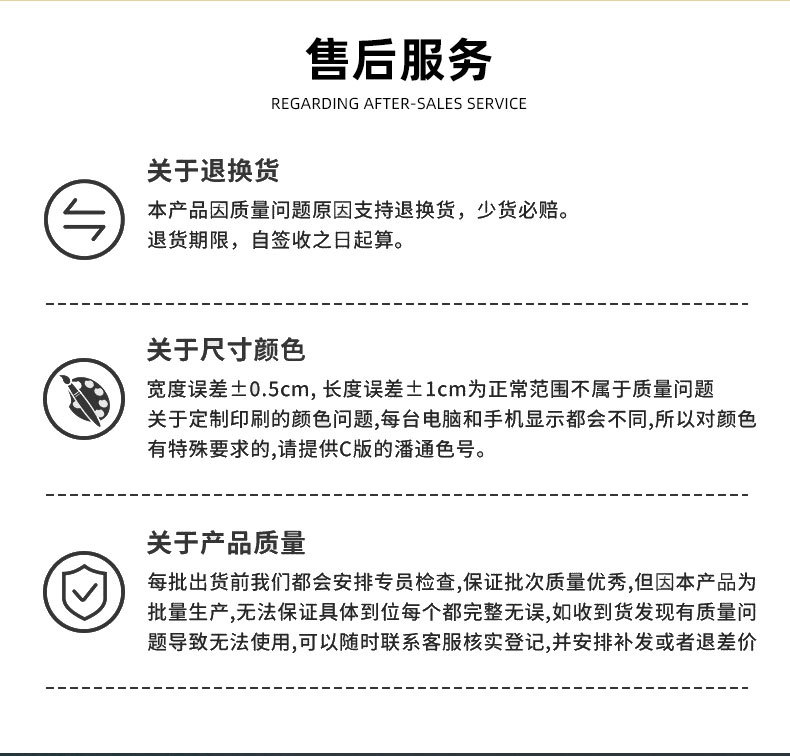 售后服务
REGARDING AFTER-SALES SERVICE

关于退换货
本产品因质量问题原因支持退换货，少货必赔。
退货期限，自签收之日起算。

关于尺寸颜色
宽度误差±0.5cm, 长度误差±1cm为正常范围不属于质量问题
关于定制印刷的颜色问题,每台电脑和手机显示都会不同,所以对颜色有特殊要求的,请提供C版的潘通色号。

关于产品质量
每批出货前我们都会安排专员检查,保证批次质量优秀,但因本产品为批量生产,无法保证具体到位每个都完整无误,如收到货发现有质量问题导致无法使用,可以随时联系客服核实登记,并安排补发或者退差价